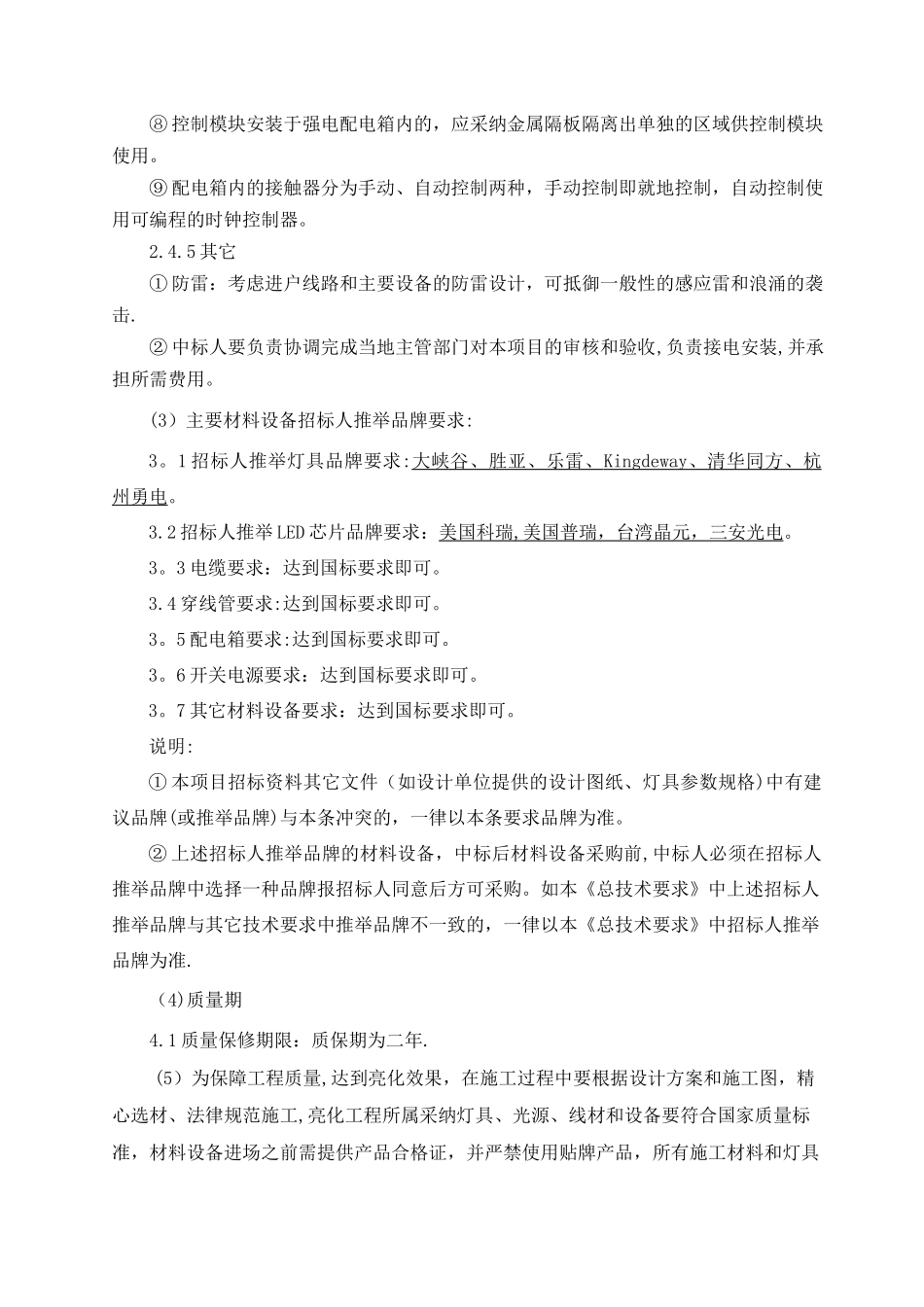 ⑧控制模块安装于强电配电箱内的，应采纳金属隔板隔离出单独的区域供控制模块使用。

⑨配电箱内的接触器分为手动、自动控制两种，手动控制即就地控制，自动控制使用可编程的时钟控制器。

2.4.5其它

①防雷：考虑进户线路和主要设备的防雷设计，可抵御一般性的感应雷和浪涌的袭击.

②中标人要负责协调完成当地主管部门对本项目的审核和验收,负责接电安装,并承担所需费用。

（3）主要材料设备招标人推举品牌要求:

3。1招标人推举灯具品牌要求:大峡谷、胜亚、乐雷、Kingdeway、清华同方、杭州勇电。

3.2招标人推举LED芯片品牌要求：美国科瑞,美国普瑞，台湾晶元，三安光电。

3。3电缆要求：达到国标要求即可。

3.4穿线管要求:达到国标要求即可。

3。5配电箱要求:达到国标要求即可。

3。6开关电源要求：达到国标要求即可。

3。7其它材料设备要求：达到国标要求即可。

说明:

①本项目招标资料其它文件（如设计单位提供的设计图纸、灯具参数规格)中有建议品牌(或推举品牌)与本条冲突的，一律以本条要求品牌为准。

②上述招标人推举品牌的材料设备，中标后材料设备采购前,中标人必须在招标人推举品牌中选择一种品牌报招标人同意后方可采购。如本《总技术要求》中上述招标人推举品牌与其它技术要求中推举品牌不一致的，一律以本《总技术要求》中招标人推举品牌为准.

(4)质量期

4.1质量保修期限：质保期为二年.

（5）为保障工程质量,达到亮化效果，在施工过程中要根据设计方案和施工图，精心选材、法律规范施工,亮化工程所属采纳灯具、光源、线材和设备要符合国家质量标准，材料设备进场之前需提供产品合格证，并严禁使用贴牌产品，所有施工材料和灯具